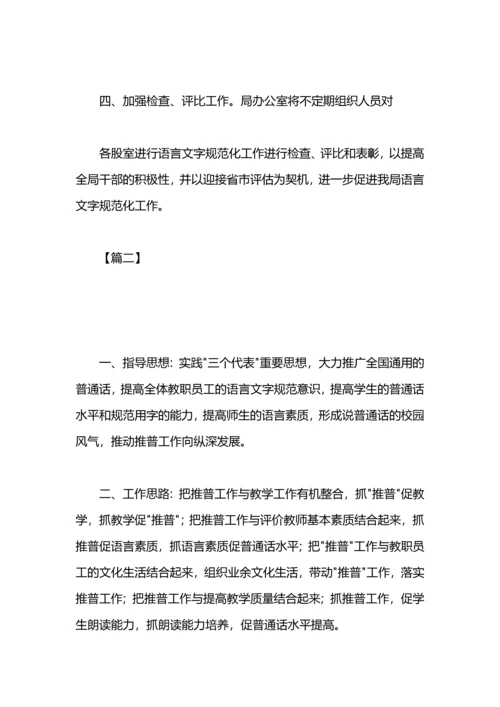 四、加强检查、评比工作。局办公室将不定期组织人员对

各股室进行语言文字规范化工作进行检查、评比和表彰，以提高全局干部的积极性，并以迎接省市评估为契机，进一步促进我局语言文字规范化工作。

【篇二】

一、指导思想：实践"三个代表"重要思想，大力推广全国通用的普通话，提高全体教职员工的语言文字规范意识，提高学生的普通话水平和规范用字的能力，提高师生的语言素质，形成说普通话的校园风气，推动推普工作向纵深发展。

二、工作思路：把推普工作与教学工作有机整合，抓"推普"促教学，抓教学促"推普"；把推普工作与评价教师基本素质结合起来，抓推普促语言素质，抓语言素质促普通话水平；把"推普"工作与教职员工的文化生活结合起来，组织业余文化生活，带动"推普"工作，落实推普工作；把推普工作与提高教学质量结合起来；抓推普工作，促学生朗读能力，抓朗读能力培养，促普通话水平提高。